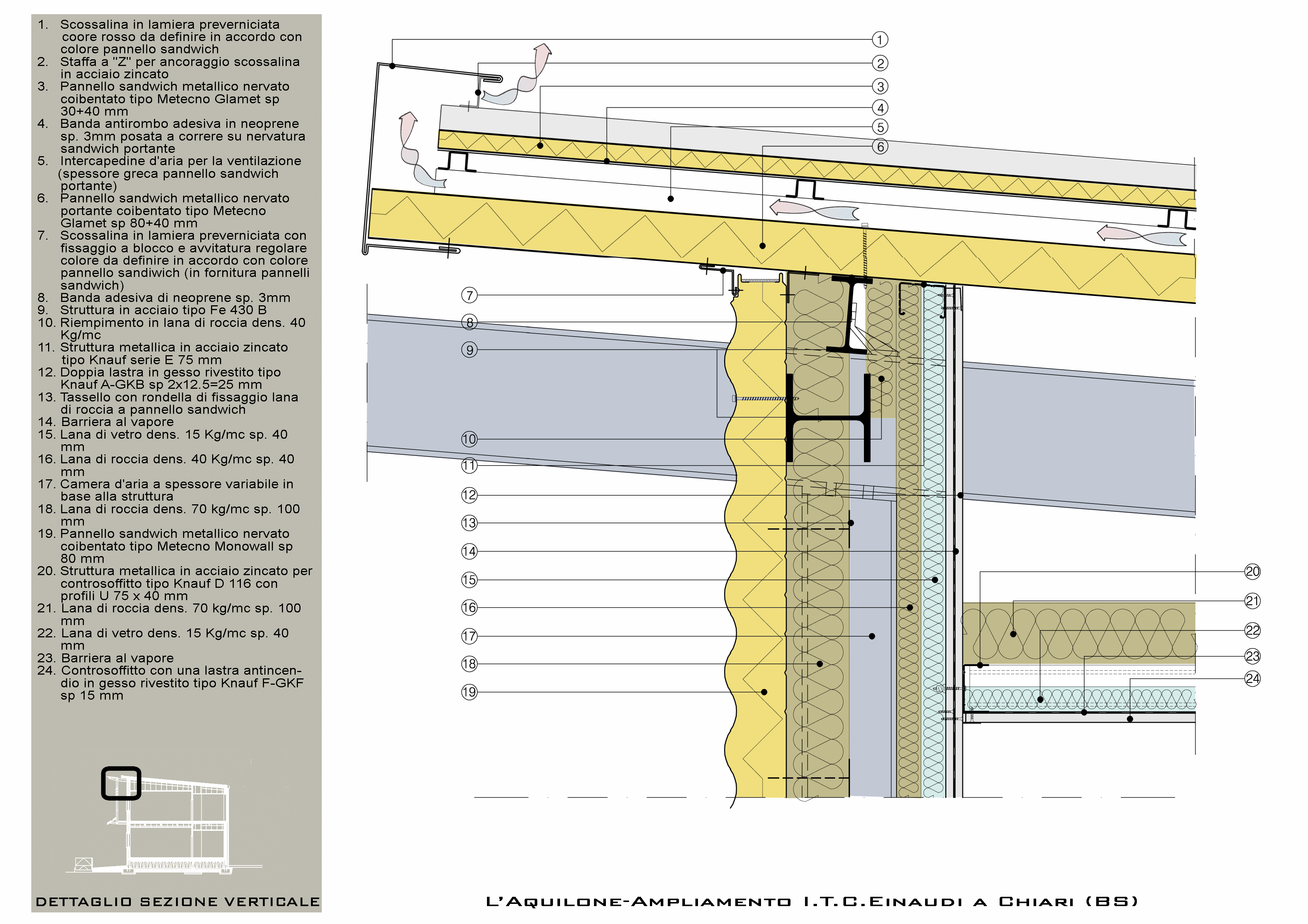 1. Scossalina in lamiera preverniciata coore rosso da definire in accordo con colore pannello sandwich
2. Staffa a "Z" per ancoraggio scossalina in acciaio zincato
3. Pannello sandwich metallico nervato coibentato tipo Metecno Glamet sp 30+40 mm
4. Banda antirombo adesiva in neoprene sp. 3mm posata a correre su nervatura sandwich portante
5. Intercapedine d'aria per la ventilazione (spessore greca pannello sandwich portante)
6. Pannello sandwich metallico nervato portante coibentato tipo Metecno Glamet sp 80+40 mm
7. Scossalina in lamiera preverniciata con fissaggio a blocco e avvitatura regolare colore da definire in accordo con colore pannello sandiwich (in fornitura pannelli sandwich)
8. Banda adesiva di neoprene sp. 3mm
9. Struttura in acciaio tipo Fe 430 B
10. Riempimento in lana di roccia dens. 40 Kg/mc
11. Struttura metallica in acciaio zincato tipo Knauf serie E 75 mm
12. Doppia lastra in gesso rivestito tipo Knauf A-GKB sp 2x12.5=25 mm
13. Tassello con rondella di fissaggio lana di roccia a pannello sandwich
14. Barriera al vapore
15. Lana di vetro dens. 15 Kg/mc sp. 40 mm
16. Lana di roccia dens. 40 Kg/mc sp. 40 mm
17. Camera d'aria a spessore variabile in base alla struttura
18. Lana di roccia dens. 70 kg/mc sp. 100 mm
19. Pannello sandwich metallico nervato coibentato tipo Metecno Monowall sp 80 mm
20. Struttura metallica in acciaio zincato per controsoffitto tipo Knauf D 116 con profili U 75 x 40 mm
21. Lana di roccia dens. 70 kg/mc sp. 100 mm
22. Lana di vetro dens. 15 Kg/mc sp. 40 mm
23. Barriera al vapore
24. Controsoffitto con una lastra antincendio in gesso rivestito tipo Knauf F-GKF sp 15 mm

DETTAGLIO SEZIONE VERTICALE

1 2 3 4 5 6 7 8 9 10 11 12 13 14 15 16 17 18 19 20 21 22 23 24

L'AQUILONE-AMPLIAMENTO I.T.C.EINAUDI A CHIARI (BS)